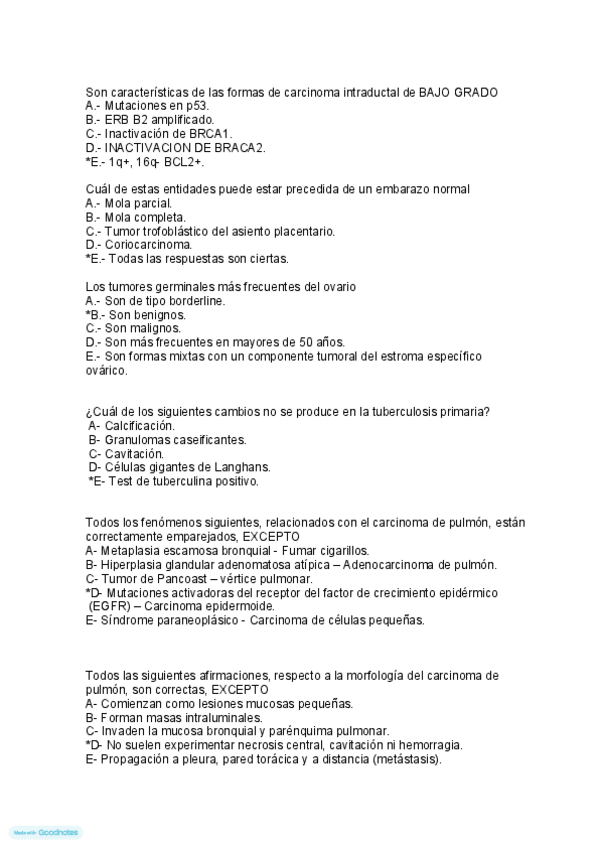 Son características de las formas de carcinoma intraductal de BAJO GRADO
A.- Mutaciones en p53.
B.- ERB B2 amplificado.
C.- Inactivación de BRCA1.
D.- INACTIVACION DE BRACA2.
*E.- 1q+, 16q- BCL2+.

Cuál de estas entidades puede estar precedida de un embarazo normal
A.- Mola parcial.
B.- Mola completa.
C.- Tumor trofoblástico del asiento placentario.
D.- Coriocarcinoma.
*E.- Todas las respuestas son ciertas.

Los tumores germinales más frecuentes del ovario
A.- Son de tipo borderline.
*B.- Son benignos.
C.- Son malignos.
D.- Son más frecuentes en mayores de 50 años.
E.- Son formas mixtas con un componente tumoral del estroma específico ovárico.

¿Cuál de los siguientes cambios no se produce en la tuberculosis primaria?
A- Calcificación.
B- Granulomas caseificantes.
C- Cavitación.
D- Células gigantes de Langhans.
*E- Test de tuberculina positivo.

Todos los fenómenos siguientes, relacionados con el carcinoma de pulmón, están correctamente emparejados, EXCEPTO
A- Metaplasia escamosa bronquial - Fumar cigarillos.
B- Hiperplasia glandular adenomatosa atípica – Adenocarcinoma de pulmón.
C- Tumor de Pancoast – vértice pulmonar.
*D- Mutaciones activadoras del receptor del factor de crecimiento epidérmico (EGFR) – Carcinoma epidermoide.
E- Síndrome paraneoplásico - Carcinoma de células pequeñas.

Todos las siguientes afirmaciones, respecto a la morfología del carcinoma de pulmón, son correctas, EXCEPTO
A- Comienzan como lesiones mucosas pequeñas.
B- Forman masas intraluminales.
C- Invaden la mucosa bronquial y parénquima pulmonar.
*D- No suelen experimentar necrosis central, cavitación ni hemorragia.
E- Propagación a pleura, pared torácica y a distancia (metástasis).

Made with Goodnotes